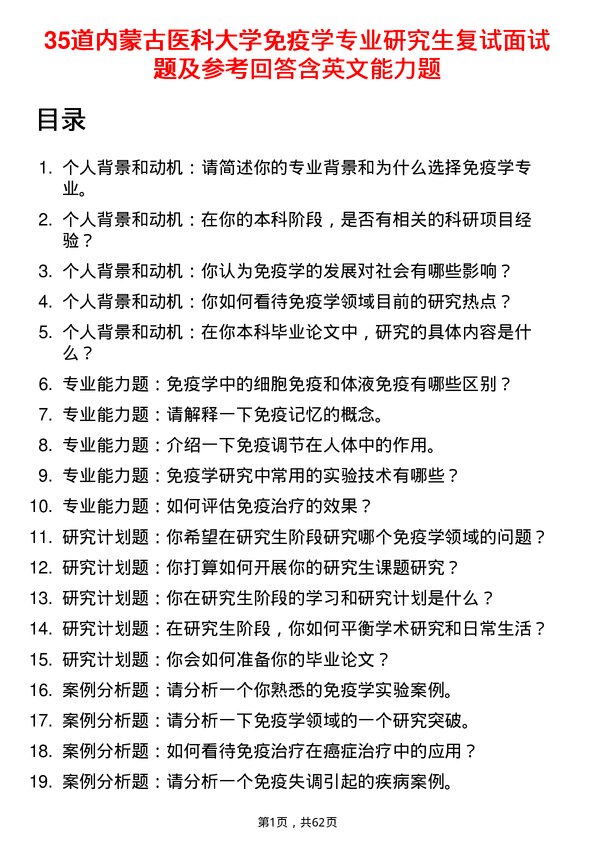 35道内蒙古医科大学免疫学专业研究生复试面试题及参考回答含英文能力题

目录

1. 个人背景和动机：请简述你的专业背景和为什么选择免疫学专业。
2. 个人背景和动机：在你的本科阶段，是否有相关的科研项目经验？
3. 个人背景和动机：你认为免疫学的发展对社会有哪些影响？
4. 个人背景和动机：你如何看待免疫学领域目前的研究热点？
5. 个人背景和动机：在你本科毕业论文中，研究的具体内容是什么？
6. 专业能力题：免疫学中的细胞免疫和体液免疫有哪些区别？
7. 专业能力题：请解释一下免疫记忆的概念。
8. 专业能力题：介绍一下免疫调节在人体中的作用。
9. 专业能力题：免疫学研究中常用的实验技术有哪些？
10. 专业能力题：如何评估免疫治疗的效果？
11. 研究计划题：你希望在研究生阶段研究哪个免疫学领域的问题？
12. 研究计划题：你打算如何开展你的研究生课题研究？
13. 研究计划题：你在研究生阶段的学习和研究计划是什么？
14. 研究计划题：在研究生阶段，你如何平衡学术研究和日常生活？
15. 研究计划题：你会如何准备你的毕业论文？
16. 案例分析题：请分析一个你熟悉的免疫学实验案例。
17. 案例分析题：请分析一下免疫学领域的一个研究突破。
18. 案例分析题：如何看待免疫治疗在癌症治疗中的应用？
19. 案例分析题：请分析一个免疫失调引起的疾病案例。

第1页，共62页